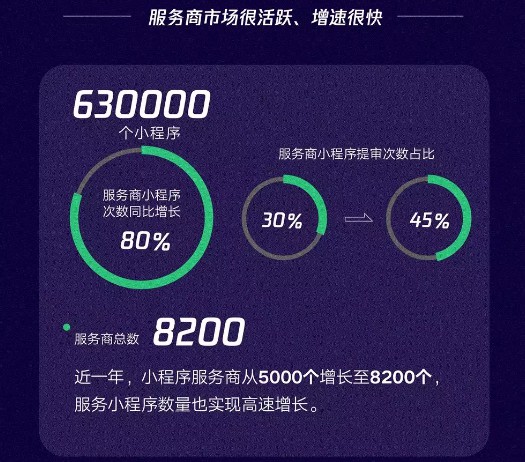 服务商市场很活跃、增速很快

630000
个小程序

服务商小程序次数同比增长
80%

服务商小程序提审次数占比

30%

45%

服务商总数 8200

近一年，小程序服务商从5000个增长至8200个，服务小程序数量也实现高速增长。